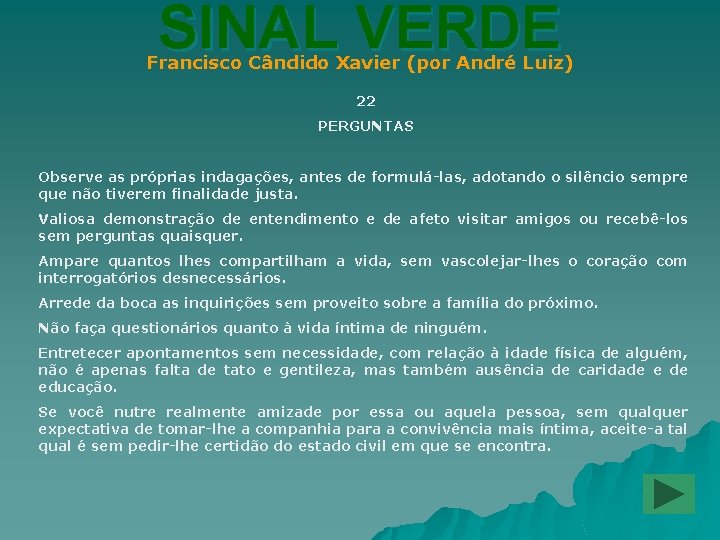 SINAL VERDE
Francisco Cândido Xavier (por André Luiz)

22

PERGUNTAS

Observe as próprias indagações, antes de formulá-las, adotando o silêncio sempre que não tiverem finalidade justa.

Valiosa demonstração de entendimento e de afeto visitar amigos ou recebê-los sem perguntas quaisquer.

Ampare quantos lhes compartilham a vida, sem vascolejar-lhes o coração com interrogatórios desnecessários.

Arrede da boca as inquirições sem proveito sobre a família do próximo.

Não faça questionários quanto à vida íntima de ninguém.

Entretecer apontamentos sem necessidade, com relação à idade física de alguém, não é apenas falta de tato e gentileza, mas também ausência de caridade e de educação.

Se você nutre realmente amizade por essa ou aquela pessoa, sem qualquer expectativa de tomar-lhe a companhia para a convivência mais íntima, aceite-a tal qual é sem pedir-lhe certidão do estado civil em que se encontra.